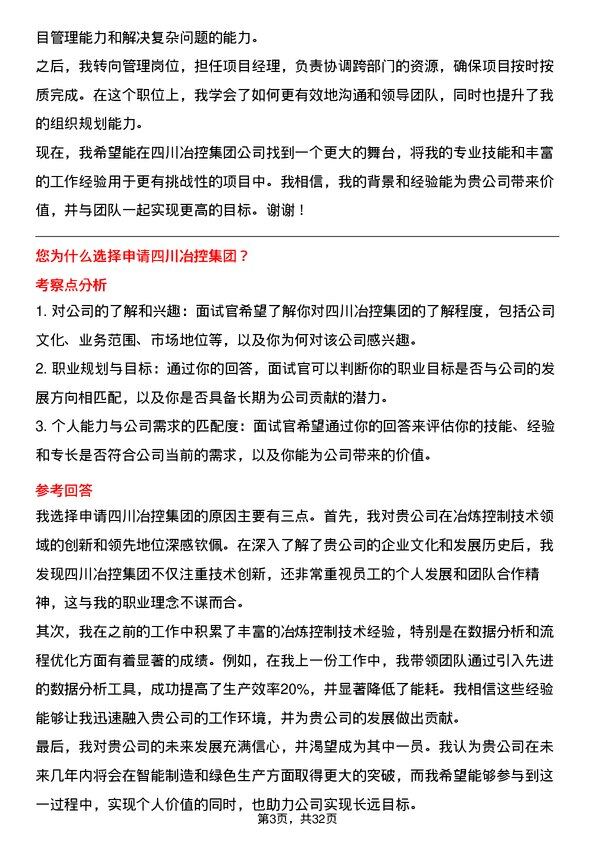 目管理能力和解决复杂问题的能力。

之后，我转向管理岗位，担任项目经理，负责协调跨部门的资源，确保项目按时按质完成。在这个职位上，我学会了如何更有效地沟通和领导团队，同时也提升了我的组织规划能力。

现在，我希望能在四川冶控集团公司找到一个更大的舞台，将我的专业技能和丰富的工作经验用于更有挑战性的项目中。我相信，我的背景和经验能为贵公司带来价值，并与团队一起实现更高的目标。谢谢！

您为什么选择申请四川冶控集团？

考察点分析

1. 对公司的了解和兴趣：面试官希望了解你对四川冶控集团的了解程度，包括公司文化、业务范围、市场地位等，以及你为何对该公司感兴趣。

2. 职业规划与目标：通过你的回答，面试官可以判断你的职业目标是否与公司的发展方向相匹配，以及你是否具备长期为公司贡献的潜力。

3. 个人能力与公司需求的匹配度：面试官希望通过你的回答来评估你的技能、经验和专长是否符合公司当前的需求，以及你能为公司带来的价值。

参考回答

我选择申请四川冶控集团的原因主要有三点。首先，我对贵公司在冶炼控制技术领域的创新和领先地位深感钦佩。在深入了解了贵公司的企业文化和发展历史后，我发现四川冶控集团不仅注重技术创新，还非常重视员工的个人发展和团队合作精神，这与我的职业理念不谋而合。

其次，我在之前的工作中积累了丰富的冶炼控制技术经验，特别是在数据分析和流程优化方面有着显著的成绩。例如，在我上一份工作中，我带领团队通过引入先进的数据分析工具，成功提高了生产效率20%，并显著降低了能耗。我相信这些经验能够让我迅速融入贵公司的工作环境，并为贵公司的发展做出贡献。

最后，我对贵公司的未来发展充满信心，并渴望成为其中一员。我认为贵公司在未来几年内将会在智能制造和绿色生产方面取得更大的突破，而我希望能够参与到这一过程中，实现个人价值的同时，也助力公司实现长远目标。

第3页，共32页